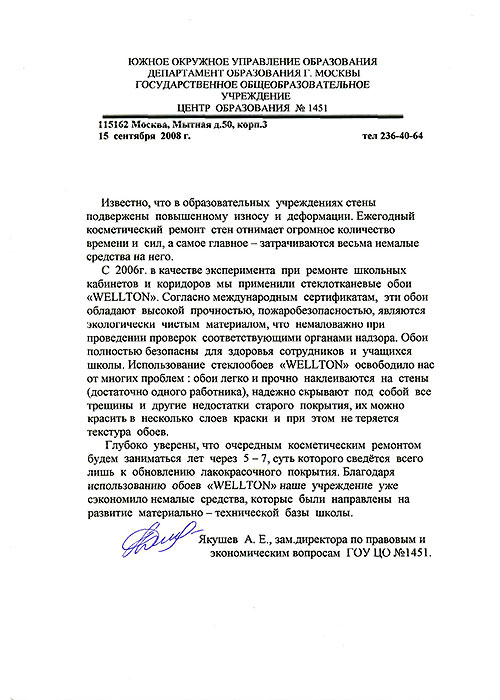 ЮЖНОЕ ОКРУЖНОЕ УПРАВЛЕНИЕ ОБРАЗОВАНИЯ
ДЕПАРТАМЕНТ ОБРАЗОВАНИЯ Г. МОСКВЫ
ГОСУДАРСТВЕННОЕ ОБЩЕОБРАЗОВАТЕЛЬНОЕ УЧРЕЖДЕНИЕ
ЦЕНТР ОБРАЗОВАНИЯ № 1451

115162 Москва, Мытная д.50, корп.3
15 сентября 2008 г. тел 236-40-64

Известно, что в образовательных учреждениях стены подвержены повышенному износу и деформации. Ежегодный косметический ремонт стен отнимает огромное количество времени и сил, а самое главное – затрачиваются весьма немалые средства на него.

С 2006г. в качестве эксперимента при ремонте школьных кабинетов и коридоров мы применили стеклотканевые обои «WELLTON». Согласно международным сертификатам, эти обои обладают высокой прочностью, пожаробезопасностью, являются экологически чистым материалом, что немаловажно при проведении проверок соответствующими органами надзора. Обои полностью безопасны для здоровья сотрудников и учащихся школы. Использование стеклообоев «WELLTON» освободило нас от многих проблем : обои легко и прочно наклеиваются на стены (достаточно одного работника), надежно скрывают под собой все трещины и другие недостатки старого покрытия, их можно красить в несколько слоев краски и при этом не теряется текстура обоев.

Глубоко уверены, что очередным косметическим ремонтом будем заниматься лет через 5 – 7, суть которого сведётся всего лишь к обновлению лакокрасочного покрытия. Благодаря использованию обоев «WELLTON» наше учреждение уже сэкономило немалые средства, которые были направлены на развитие материально – технической базы школы.

Якушев А. Е., зам.директора по правовым и экономическим вопросам ГОУ ЦО №1451.